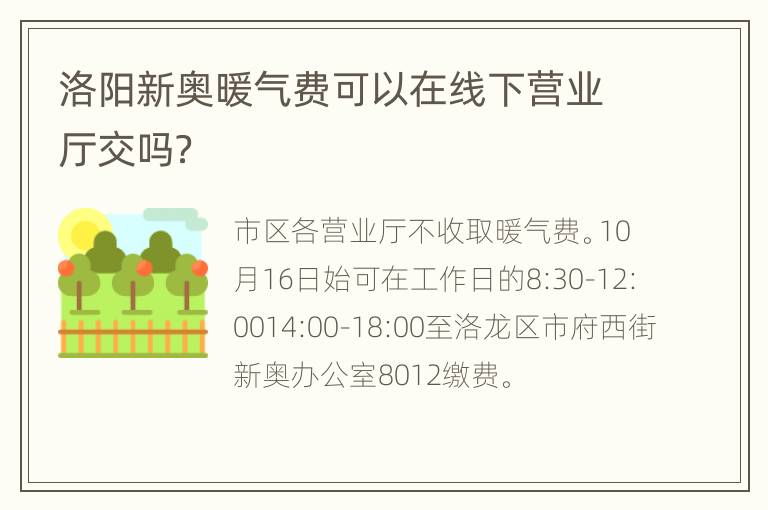 洛阳新奥暖气费可以在线下营业厅交吗?

市区各营业厅不收取暖气费。10月16日始可在工作日的8:30-12:0014:00-18:00至洛龙区市府西街新奥办公室8012缴费。